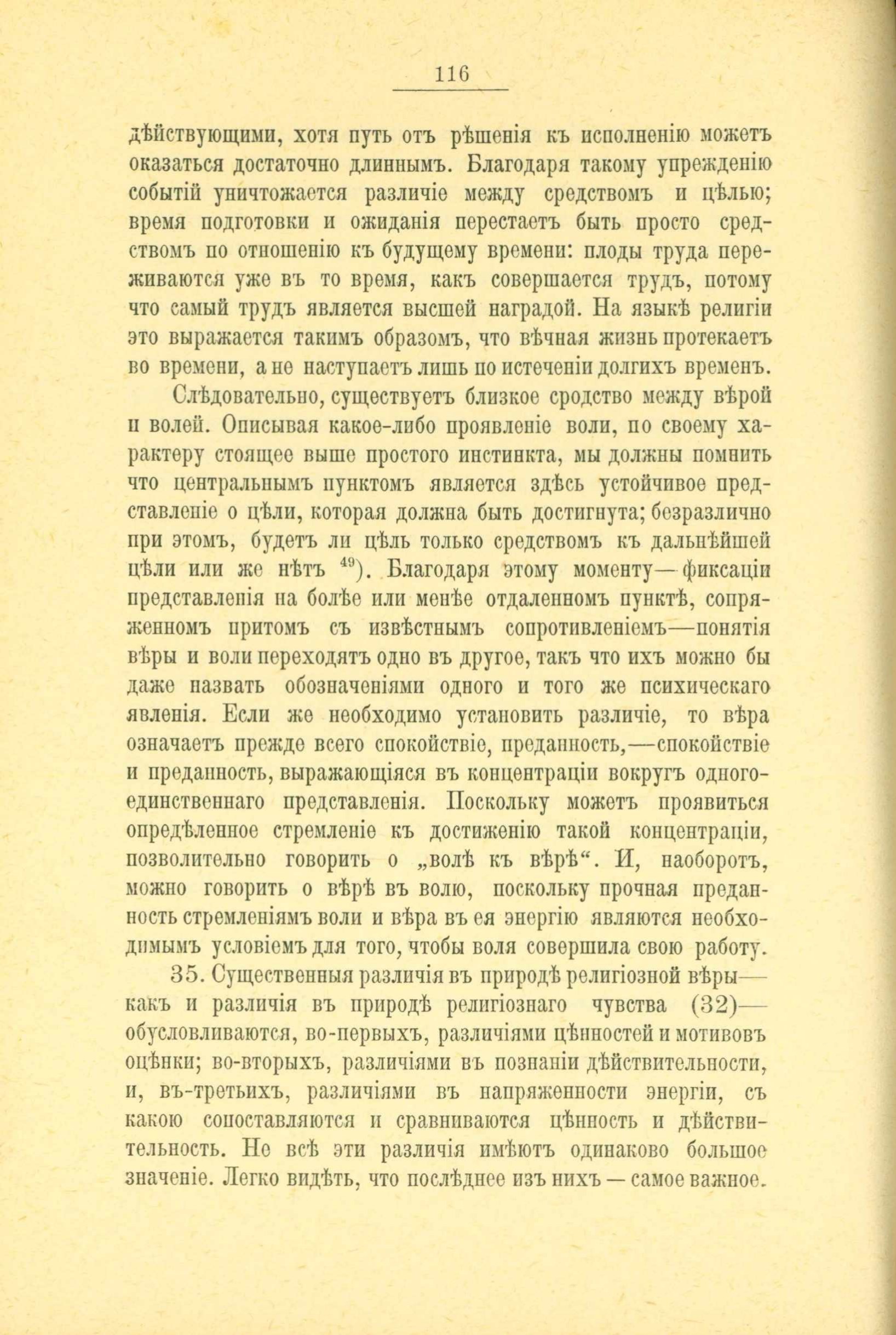 116

дѣйствующими, хотя путь отъ рѣшенія къ исполненію можетъ оказаться достаточно длиннымъ. Благодаря такому упрежденію событій уничтожается различіе между средствомъ и цѣлью; время подготовки и ожиданія перестаетъ быть просто средствомъ по отношенію къ будущему времени: плоды труда переживаются уже въ то время, какъ совершается трудъ, потому что самый трудъ является высшей наградой. На языкѣ религіи это выражается такимъ образомъ, что вѣчная жизнь протекаетъ во времени, а не наступаетъ лишь по истеченіи долгихъ временъ.

Слѣдовательно, существуетъ близкое сродство между вѣрой и волей. Описывая какое-либо проявленіе воли, по своему характеру стоящее выше простого инстинкта, мы должны помнить что центральнымъ пунктомъ является здѣсь устойчивое представленіе о цѣли, которая должна быть достигнута; безразлично при этомъ, будетъ ли цѣль только средствомъ къ дальнѣйшей цѣли или же нѣтъ $^{49}$). Благодаря этому моменту—фиксаціи представленія на болѣе или менѣе отдаленномъ пунктѣ, сопряженномъ притомъ съ извѣстнымъ сопротивленіемъ—понятія вѣры и воли переходятъ одно въ другое, такъ что ихъ можно бы даже назвать обозначеніями одного и того же психическаго явленія. Если же необходимо установить различіе, то вѣра означаетъ прежде всего спокойствіе, преданность,—спокойствіе и преданность, выражающіяся въ концентраціи вокругъ одного-единственнаго представленія. Поскольку можетъ проявиться опредѣленное стремленіе къ достиженію такой концентраціи, позволительно говорить о „волѣ къ вѣрѣ“. И, наоборотъ, можно говорить о вѣрѣ въ волю, поскольку прочная преданность стремленіямъ воли и вѣра въ ея энергію являются необходимымъ условіемъ для того, чтобы воля совершила свою работу.

35. Существенныя различія въ природѣ религіозной вѣры—какъ и различія въ природѣ религіознаго чувства (32)—обусловливаются, во-первыхъ, различіями цѣнностей и мотивовъ оцѣнки; во-вторыхъ, различіями въ познаніи дѣйствительности, и, въ-третьихъ, различіями въ напряженности энергіи, съ какою сопоставляются и сравниваются цѣнность и дѣйствительность. Не всѣ эти различія имѣютъ одинаково большое значеніе. Легко видѣть, что послѣднее изъ нихъ — самое важное.